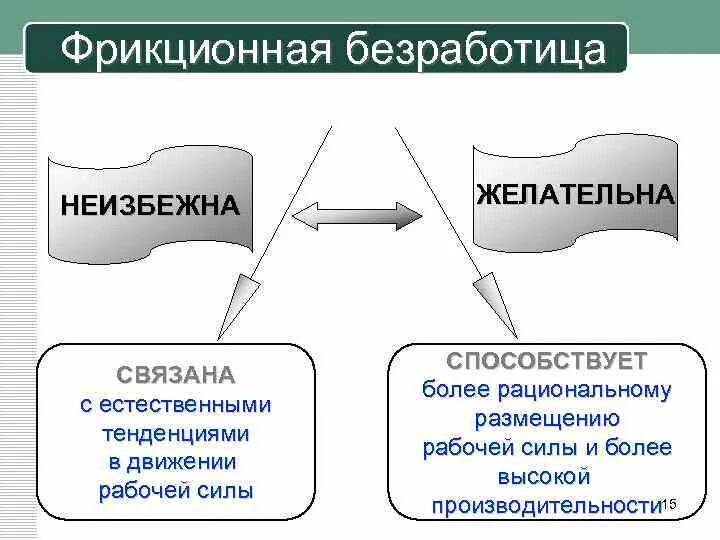 Фрикционная безработица

НЕИЗБЕЖНА

ЖЕЛАТЕЛЬНА

СВЯЗАНА
с естественными
тенденциями
в движении
рабочей силы

СПОСОБСТВУЕТ
более рациональному
размещению
рабочей силы и более
высокой
производительности

15